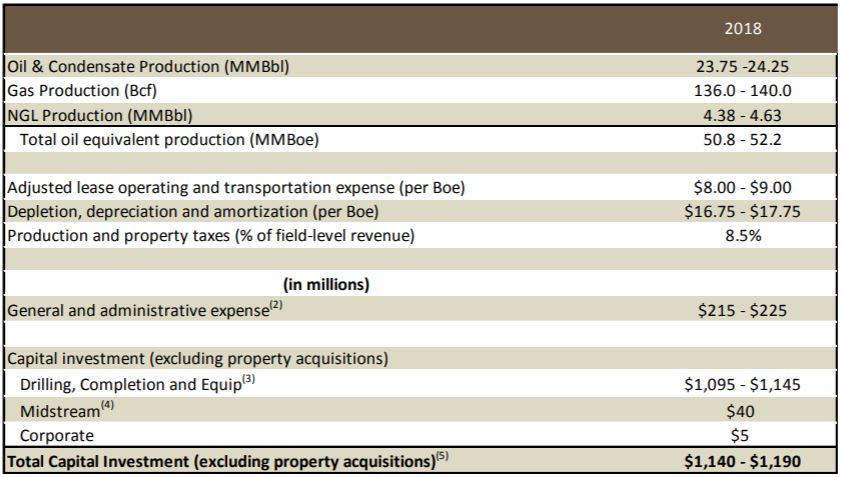 | | 2018 |
|---|---|
| Oil & Condensate Production (MMBbl) | 23.75 -24.25 |
| Gas Production (Bcf) | 136.0 - 140.0 |
| NGL Production (MMBbl) | 4.38 - 4.63 |
| Total oil equivalent production (MMBoe) | 50.8 - 52.2 |
| | |
| Adjusted lease operating and transportation expense (per Boe) | \$8.00 - \$9.00 |
| Depletion, depreciation and amortization (per Boe) | \$16.75 - \$17.75 |
| Production and property taxes (% of field-level revenue) | 8.5% |
| | |
| **(in millions)** | |
| General and administrative expense$^{(2)}$ | \$215 - \$225 |
| | |
| Capital investment (excluding property acquisitions) | |
| Drilling, Completion and Equip$^{(3)}$ | \$1,095 - \$1,145 |
| Midstream$^{(4)}$ | \$40 |
| Corporate | \$5 |
| **Total Capital Investment (excluding property acquisitions)$^{(5)}$** | **\$1,140 - \$1,190** |